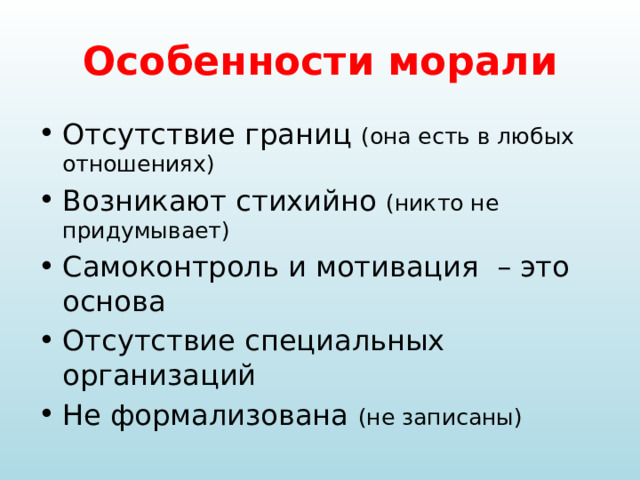 Особенности морали

• Отсутствие границ (она есть в любых отношениях)
• Возникают стихийно (никто не придумывает)
• Самоконтроль и мотивация – это основа
• Отсутствие специальных организаций
• Не формализована (не записаны)